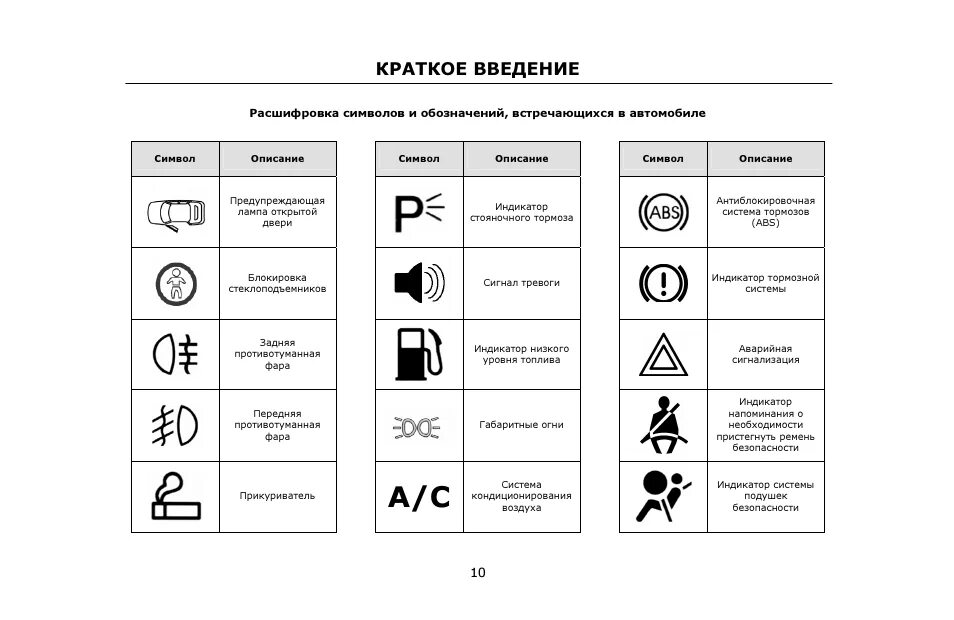 КРАТКОЕ ВВЕДЕНИЕ

Расшифровка символов и обозначений, встречающихся в автомобиле

| Символ | Описание |
|---|---|
| | Предупреждающая лампа открытой двери |
| | Блокировка стеклоподъемников |
| | Задняя противотуманная фара |
| | Передняя противотуманная фара |
| | Прикуриватель |

| Символ | Описание |
|---|---|
| P | Индикатор стояночного тормоза |
| | Сигнал тревоги |
| | Индикатор низкого уровня топлива |
| | Габаритные огни |
| A/C | Система кондиционирования воздуха |

| Символ | Описание |
|---|---|
| ABS | Антиблокировочная система тормозов (ABS) |
| ! | Индикатор тормозной системы |
| | Аварийная сигнализация |
| | Индикатор напоминания о необходимости пристегнуть ремень безопасности |
| | Индикатор системы подушек безопасности |

10